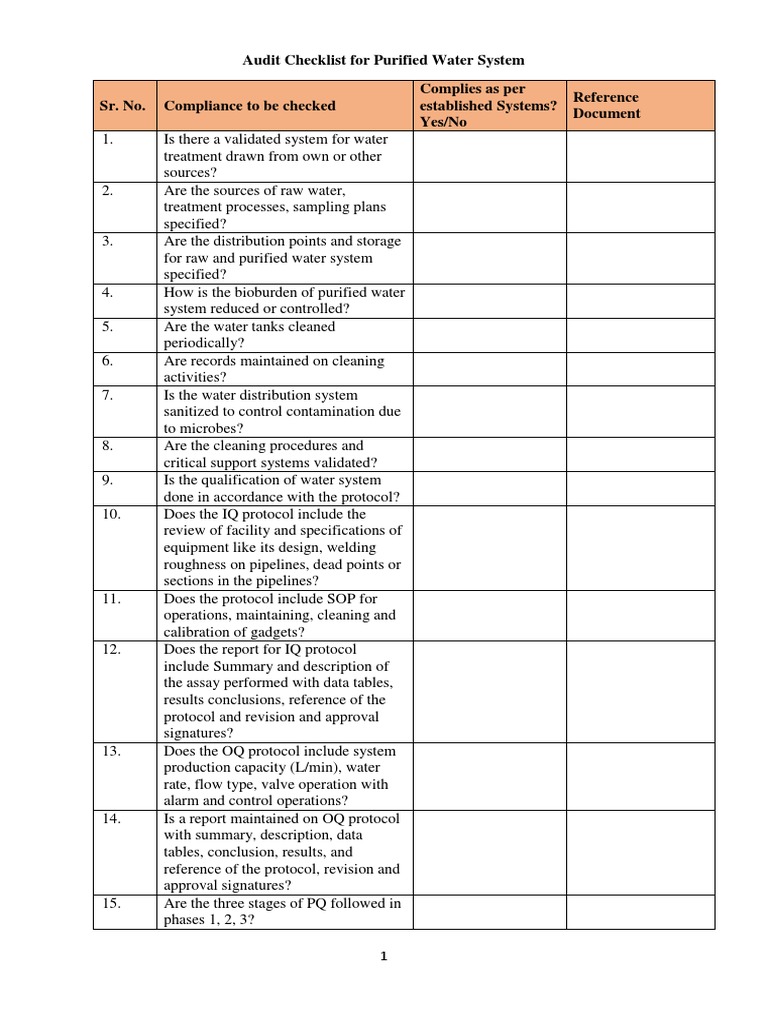 Audit Checklist for Purified Water System

| Sr. No. | Compliance to be checked | Complies as per established Systems? Yes/No | Reference Document |
|---|---|---|---|
| 1. | Is there a validated system for water treatment drawn from own or other sources? | | |
| 2. | Are the sources of raw water, treatment processes, sampling plans specified? | | |
| 3. | Are the distribution points and storage for raw and purified water system specified? | | |
| 4. | How is the bioburden of purified water system reduced or controlled? | | |
| 5. | Are the water tanks cleaned periodically? | | |
| 6. | Are records maintained on cleaning activities? | | |
| 7. | Is the water distribution system sanitized to control contamination due to microbes? | | |
| 8. | Are the cleaning procedures and critical support systems validated? | | |
| 9. | Is the qualification of water system done in accordance with the protocol? | | |
| 10. | Does the IQ protocol include the review of facility and specifications of equipment like its design, welding roughness on pipelines, dead points or sections in the pipelines? | | |
| 11. | Does the protocol include SOP for operations, maintaining, cleaning and calibration of gadgets? | | |
| 12. | Does the report for IQ protocol include Summary and description of the assay performed with data tables, results conclusions, reference of the protocol and revision and approval signatures? | | |
| 13. | Does the OQ protocol include system production capacity (L/min), water rate, flow type, valve operation with alarm and control operations? | | |
| 14. | Is a report maintained on OQ protocol with summary, description, data tables, conclusion, results, and reference of the protocol, revision and approval signatures? | | |
| 15. | Are the three stages of PQ followed in phases 1, 2, 3? | | |

1